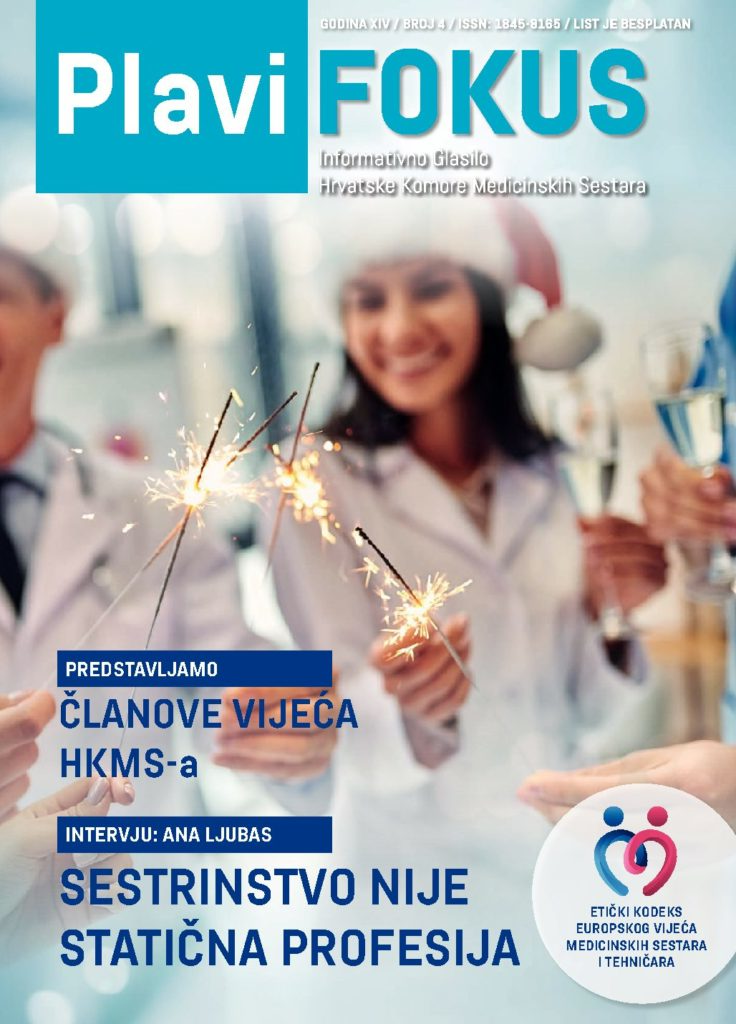 GODINA XIV / BROJ 4 / ISSN: 1845-8165 / LIST JE BESPLATAN

Plavi FOKUS

Informativno Glasilo
Hrvatske Komore Medicinskih Sestara

PREDSTAVLJAMO
ČLANOVE VIJEĆA HKMS-a

INTERVJU: ANA LJUBAS
SESTRINSTVO NIJE STATIČNA PROFESIJA

ETIČKI KODEKS EUROPSKOG VIJEĆA MEDICINSKIH SESTARA I TEHNIČARA